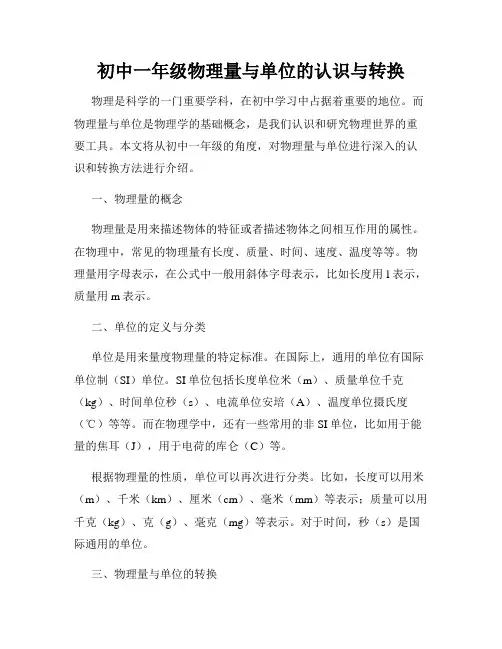 初中一年级物理量与单位的认识与转换

物理是科学的一门重要学科，在初中学习中占据着重要的地位。而物理量与单位是物理学的基础概念，是我们认识和研究物理世界的重要工具。本文将从初中一年级的角度，对物理量与单位进行深入的认识和转换方法进行介绍。

一、物理量的概念

物理量是用来描述物体的特征或者描述物体之间相互作用的属性。在物理中，常见的物理量有长度、质量、时间、速度、温度等等。物理量用字母表示，在公式中一般用斜体字母表示，比如长度用 l 表示，质量用 m 表示。

二、单位的定义与分类

单位是用来量度物理量的特定标准。在国际上，通用的单位有国际单位制（SI）单位。SI 单位包括长度单位米（m）、质量单位千克（kg）、时间单位秒（s）、电流单位安培（A）、温度单位摄氏度（℃）等等。而在物理学中，还有一些常用的非 SI 单位，比如用于能量的焦耳（J），用于电荷的库仑（C）等。

根据物理量的性质，单位可以再次进行分类。比如，长度可以用米（m）、千米（km）、厘米（cm）、毫米（mm）等表示；质量可以用千克（kg）、克（g）、毫克（mg）等表示。对于时间，秒（s）是国际通用的单位。

三、物理量与单位的转换